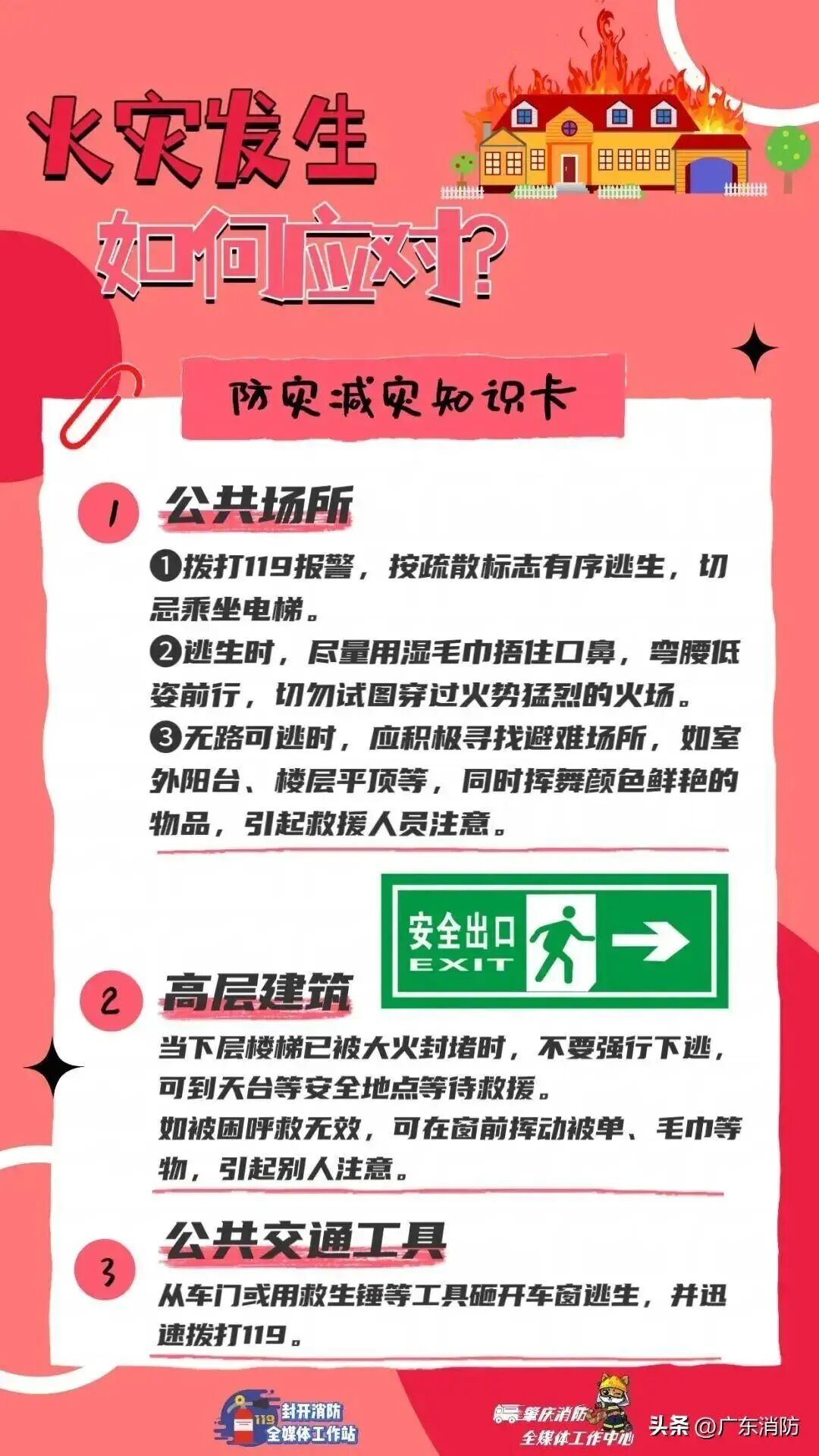 火灾发生

如何应对?

防灾减灾知识卡

1
公共场所

❶拨打119报警，按疏散标志有序逃生，切忌乘坐电梯。
❷逃生时，尽量用湿毛巾捂住口鼻，弯腰低姿前行，切勿试图穿过火势猛烈的火场。
❸无路可逃时，应积极寻找避难场所，如室外阳台、楼层平顶等，同时挥舞颜色鲜艳的物品，引起救援人员注意。

安全出口
EXIT

2
高层建筑

当下层楼梯已被大火封堵时，不要强行下逃，可到天台等安全地点等待救援。
如被困呼救无效，可在窗前挥动被单、毛巾等物，引起别人注意。

3
公共交通工具

从车门或用救生锤等工具砸开车窗逃生，并迅速拨打119。

119 封开消防
全媒体工作站

肇庆消防
全媒体工作中心

头条 @广东消防